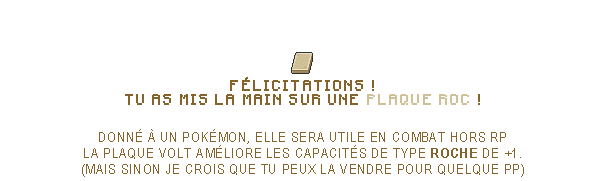 FÉLICITATIONS !
TU AS MIS LA MAIN SUR UNE PLAQUE ROC !

DONNÉ À UN POKÉMON, ELLE SERA UTILE EN COMBAT HORS RP
LA PLAQUE VOLT AMÉLIORE LES CAPACITÉS DE TYPE ROCHE DE +1.
(MAIS SINON JE CROIS QUE TU PEUX LA VENDRE POUR QUELQUE PP)